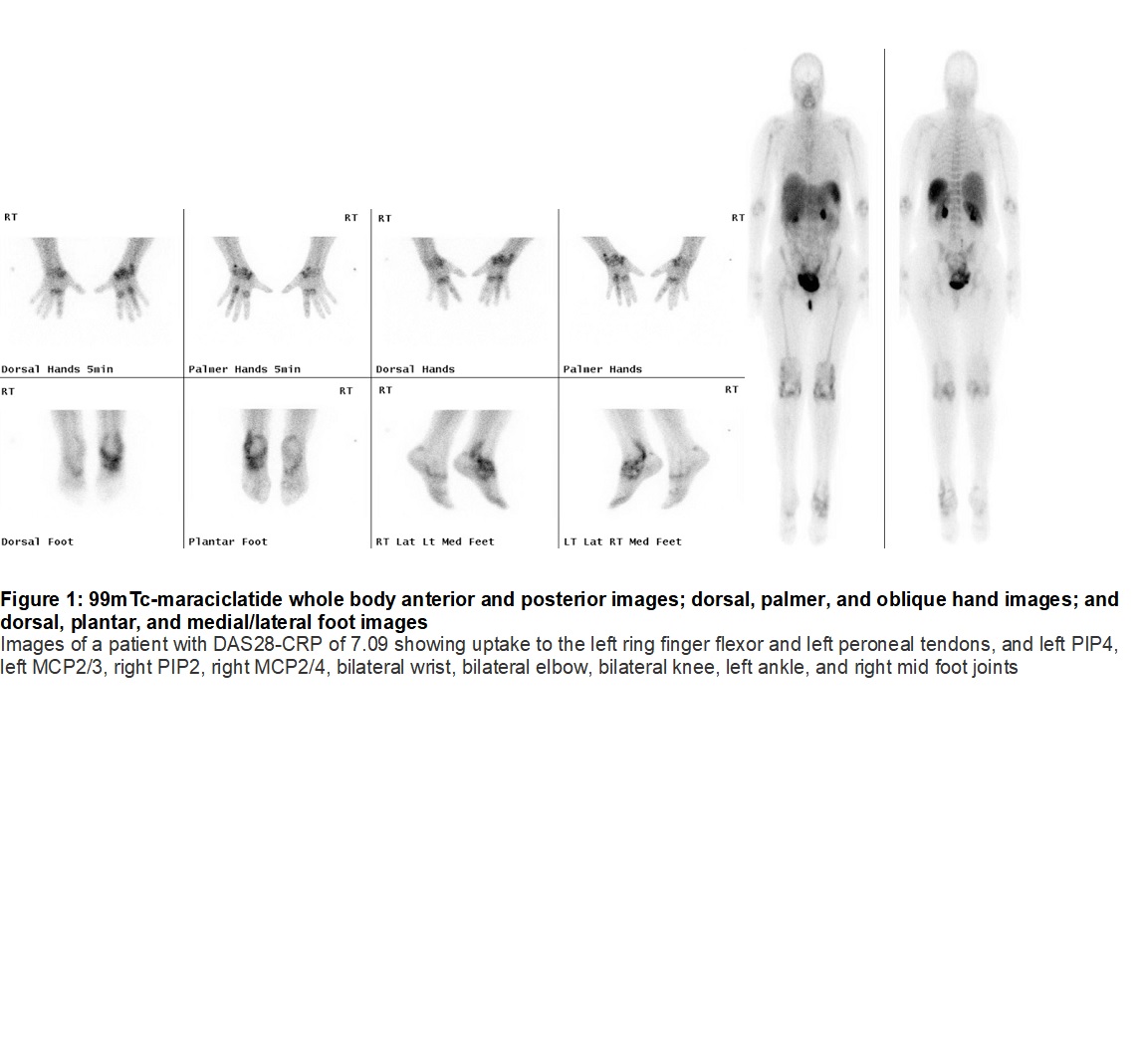 RT

Dorsal Hands 5min

RT

Palmer Hands 5min

RT

Dorsal Hands

RT

Palmer Hands

RT

Dorsal Foot

RT

Plantar Foot

RT

RT Lat Lt Med Feet

RT

LT Lat RT Med Feet

Figure 1: 99mTc-maraciclatide whole body anterior and posterior images; dorsal, palmer, and oblique hand images; and dorsal, plantar, and medial/lateral foot images

Images of a patient with DAS28-CRP of 7.09 showing uptake to the left ring finger flexor and left peroneal tendons, and left PIP4, left MCP2/3, right PIP2, right MCP2/4, bilateral wrist, bilateral elbow, bilateral knee, left ankle, and right mid foot joints